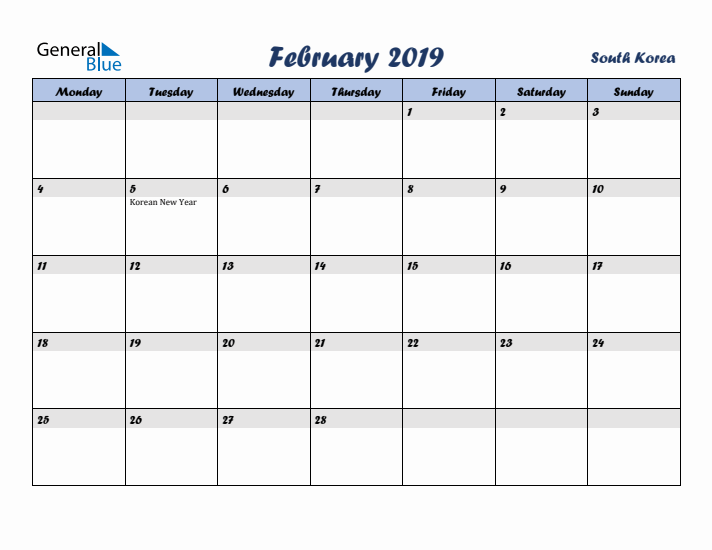 General Blue

February 2019

South Korea

| Monday | Tuesday | Wednesday | Thursday | Friday | Saturday | Sunday |
|---|---|---|---|---|---|---|
| | | | | 1 | 2 | 3 |
| 4 | 5 Korean New Year | 6 | 7 | 8 | 9 | 10 |
| 11 | 12 | 13 | 14 | 15 | 16 | 17 |
| 18 | 19 | 20 | 21 | 22 | 23 | 24 |
| 25 | 26 | 27 | 28 | | | |